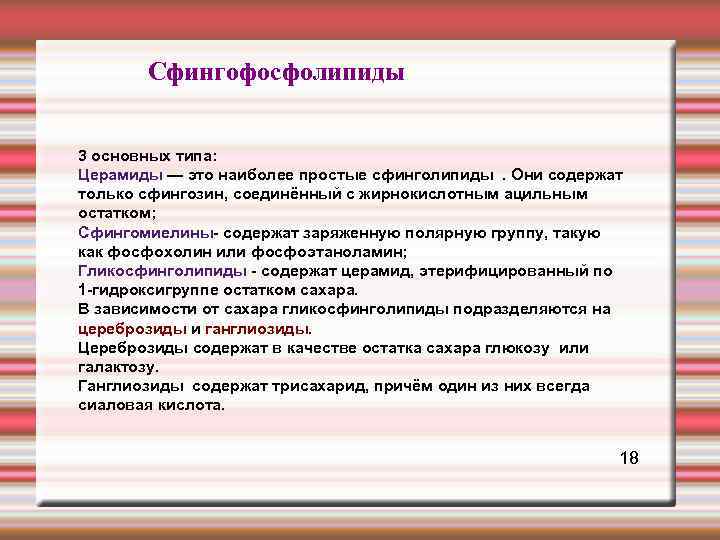 Сфингофосфолипиды

3 основных типа:
Церамиды — это наиболее простые сфинголипиды . Они содержат только сфингозин, соединённый с жирнокислотным ацильным остатком;
Сфингомиелины- содержат заряженную полярную группу, такую как фосфохолин или фосфоэтаноламин;
Гликосфинголипиды - содержат церамид, этерифицированный по 1-гидроксигруппе остатком сахара.
В зависимости от сахара гликосфинголипиды подразделяются на цереброзиды и ганглиозиды.
Цереброзиды содержат в качестве остатка сахара глюкозу или галактозу.
Ганглиозиды содержат трисахарид, причём один из них всегда сиаловая кислота.

18